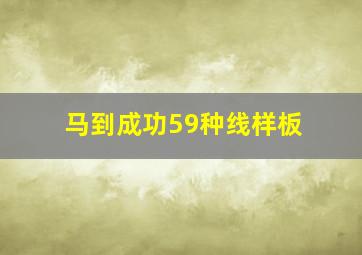 马到成功59种线样板